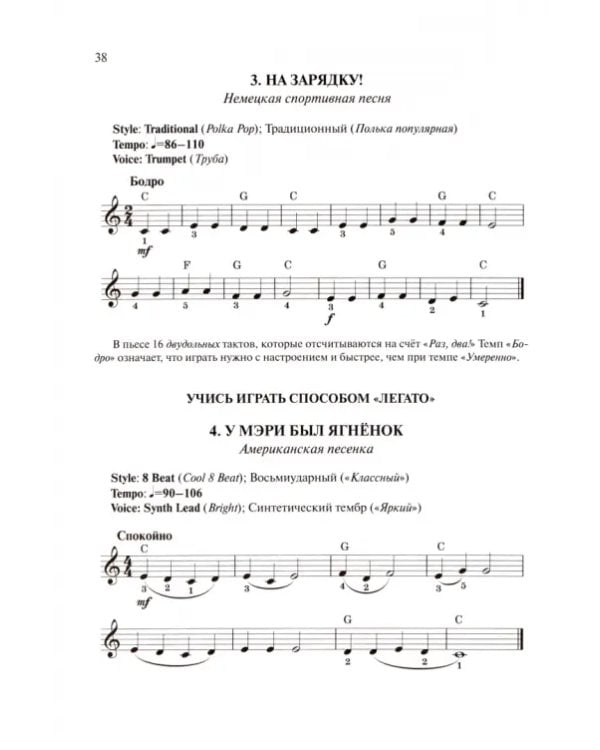 38

3. НА ЗАРЯДКУ!
Немецкая спортивная песня

Style: Traditional (Polka Pop); Традиционный (Полька популярная)
Tempo: ♩=86–110
Voice: Trumpet (Труба)

Бодро
C G C G C
1 3 3 5 4
mf

F G C G C
4 5 3 4 3 4 2 1
f

В пьесе 16 двудольных тактов, которые отсчитываются на счёт «Раз, два!» Темп «Бодро» означает, что играть нужно с настроением и быстрее, чем при темпе «Умеренно».

УЧИСЬ ИГРАТЬ СПОСОБОМ «ЛЕГАТО»

4. У МЭРИ БЫЛ ЯГНЁНОК
Американская песенка

Style: 8 Beat (Cool 8 Beat); Восьмиударный («Классный»)
Tempo: ♩=90–106
Voice: Synth Lead (Bright); Синтетический тембр («Яркий»)

Спокойно
C G C
3 2 1 3 4 2 3 5
mf

G C
2 2 1